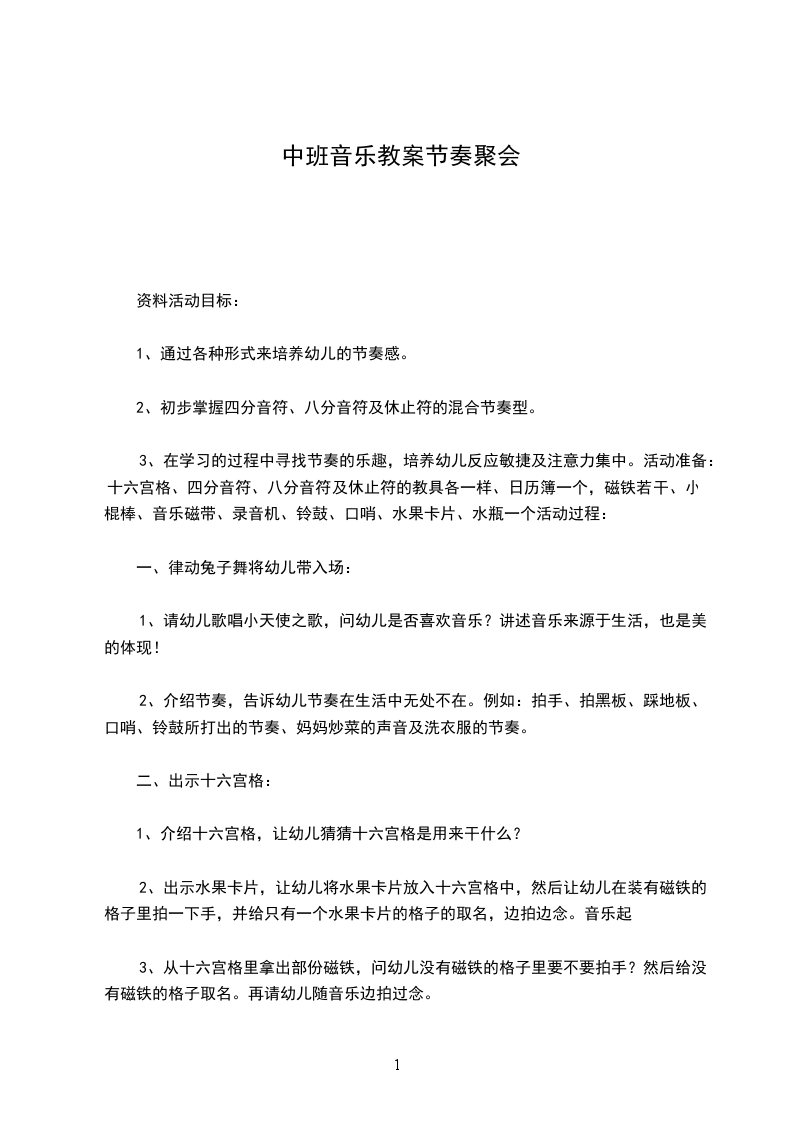 中班音乐教案节奏聚会

资料活动目标：

1、通过各种形式来培养幼儿的节奏感。

2、初步掌握四分音符、八分音符及休止符的混合节奏型。

3、在学习的过程中寻找节奏的乐趣，培养幼儿反应敏捷及注意力集中。活动准备：十六宫格、四分音符、八分音符及休止符的教具各一样、日历簿一个，磁铁若干、小棍棒、音乐磁带、录音机、铃鼓、口哨、水果卡片、水瓶一个活动过程：

一、律动兔子舞将幼儿带入场：

1、请幼儿歌唱小天使之歌，问幼儿是否喜欢音乐？讲述音乐来源于生活，也是美的体现！

2、介绍节奏，告诉幼儿节奏在生活中无处不在。例如：拍手、拍黑板、踩地板、口哨、铃鼓所打出的节奏、妈妈炒菜的声音及洗衣服的节奏。

二、出示十六宫格：

1、介绍十六宫格，让幼儿猜猜十六宫格是用来干什么？

2、出示水果卡片，让幼儿将水果卡片放入十六宫格中，然后让幼儿在装有磁铁的格子里拍一下手，并给只有一个水果卡片的格子的取名，边拍边念。音乐起

3、从十六宫格里拿出部份磁铁，问幼儿没有磁铁的格子里要不要拍手？然后给没有磁铁的格子取名。再请幼儿随音乐边拍过念。

1